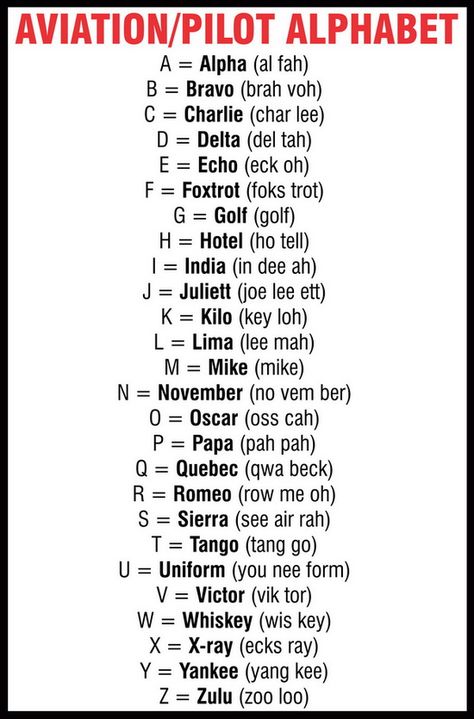 AVIATION/PILOT ALPHABET

A = Alpha (al fah)
B = Bravo (brah voh)
C = Charlie (char lee)
D = Delta (del tah)
E = Echo (eck oh)
F = Foxtrot (foks trot)
G = Golf (golf)
H = Hotel (ho tell)
I = India (in dee ah)
J = Juliett (joe lee ett)
K = Kilo (key loh)
L = Lima (lee mah)
M = Mike (mike)
N = November (no vem ber)
O = Oscar (oss cah)
P = Papa (pah pah)
Q = Quebec (qwa beck)
R = Romeo (row me oh)
S = Sierra (see air rah)
T = Tango (tang go)
U = Uniform (you nee form)
V = Victor (vik tor)
W = Whiskey (wis key)
X = X-ray (ecks ray)
Y = Yankee (yang kee)
Z = Zulu (zoo loo)